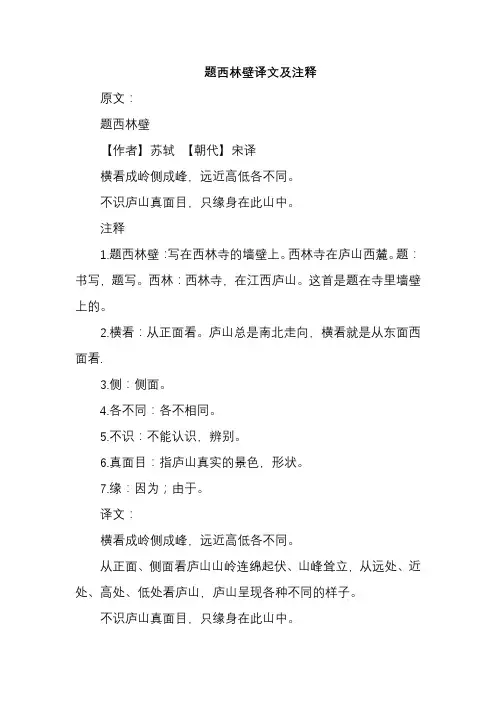 题西林壁译文及注释

原文：

题西林壁

【作者】苏轼 【朝代】宋译

横看成岭侧成峰，远近高低各不同。

不识庐山真面目，只缘身在此山中。

注释

1.题西林壁：写在西林寺的墙壁上。西林寺在庐山西麓。题：书写，题写。西林：西林寺，在江西庐山。这首是题在寺里墙壁上的。

2.横看：从正面看。庐山总是南北走向，横看就是从东面西面看.

3.侧：侧面。

4.各不同：各不相同。

5.不识：不能认识，辨别。

6.真面目：指庐山真实的景色，形状。

7.缘：因为；由于。

译文：

横看成岭侧成峰，远近高低各不同。

从正面、侧面看庐山山岭连绵起伏、山峰耸立，从远处、近处、高处、低处看庐山，庐山呈现各种不同的样子。

不识庐山真面目，只缘身在此山中。